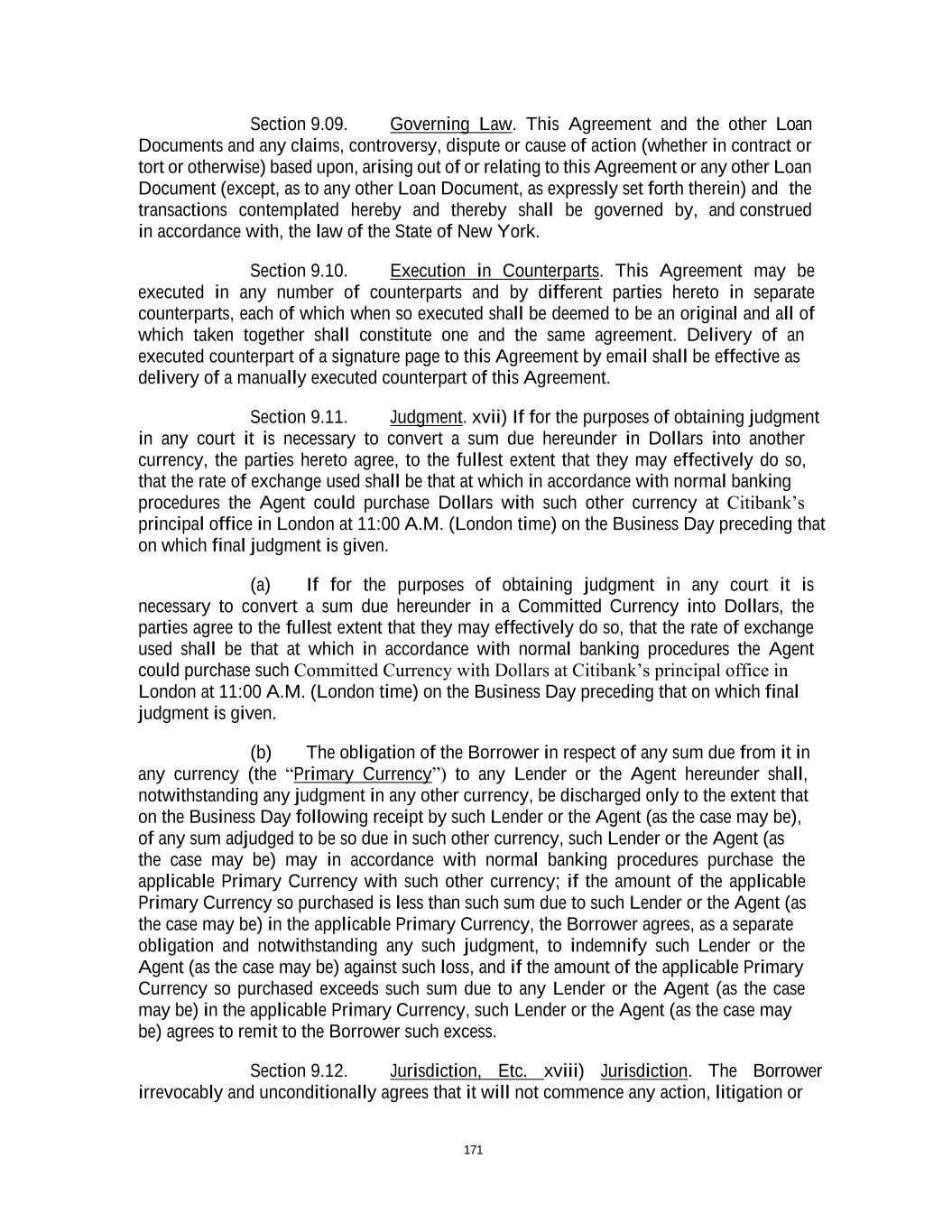 Section 9.09. Governing Law. This Agreement and the other Loan Documents and any claims, controversy, dispute or cause of action (whether in contract or tort or otherwise) based upon, arising out of or relating to this Agreement or any other Loan Document (except, as to any other Loan Document, as expressly set forth therein) and the transactions contemplated hereby and thereby shall be governed by, and construed in accordance with, the law of the State of New York.

Section 9.10. Execution in Counterparts. This Agreement may be executed in any number of counterparts and by different parties hereto in separate counterparts, each of which when so executed shall be deemed to be an original and all of which taken together shall constitute one and the same agreement. Delivery of an executed counterpart of a signature page to this Agreement by email shall be effective as delivery of a manually executed counterpart of this Agreement.

Section 9.11. Judgment. xvii) If for the purposes of obtaining judgment in any court it is necessary to convert a sum due hereunder in Dollars into another currency, the parties hereto agree, to the fullest extent that they may effectively do so, that the rate of exchange used shall be that at which in accordance with normal banking procedures the Agent could purchase Dollars with such other currency at Citibank's principal office in London at 11:00 A.M. (London time) on the Business Day preceding that on which final judgment is given.

(a) If for the purposes of obtaining judgment in any court it is necessary to convert a sum due hereunder in a Committed Currency into Dollars, the parties agree to the fullest extent that they may effectively do so, that the rate of exchange used shall be that at which in accordance with normal banking procedures the Agent could purchase such Committed Currency with Dollars at Citibank's principal office in London at 11:00 A.M. (London time) on the Business Day preceding that on which final judgment is given.

(b) The obligation of the Borrower in respect of any sum due from it in any currency (the "Primary Currency") to any Lender or the Agent hereunder shall, notwithstanding any judgment in any other currency, be discharged only to the extent that on the Business Day following receipt by such Lender or the Agent (as the case may be), of any sum adjudged to be so due in such other currency, such Lender or the Agent (as the case may be) may in accordance with normal banking procedures purchase the applicable Primary Currency with such other currency; if the amount of the applicable Primary Currency so purchased is less than such sum due to such Lender or the Agent (as the case may be) in the applicable Primary Currency, the Borrower agrees, as a separate obligation and notwithstanding any such judgment, to indemnify such Lender or the Agent (as the case may be) against such loss, and if the amount of the applicable Primary Currency so purchased exceeds such sum due to any Lender or the Agent (as the case may be) in the applicable Primary Currency, such Lender or the Agent (as the case may be) agrees to remit to the Borrower such excess.

Section 9.12. Jurisdiction, Etc. xviii) Jurisdiction. The Borrower irrevocably and unconditionally agrees that it will not commence any action, litigation or

171